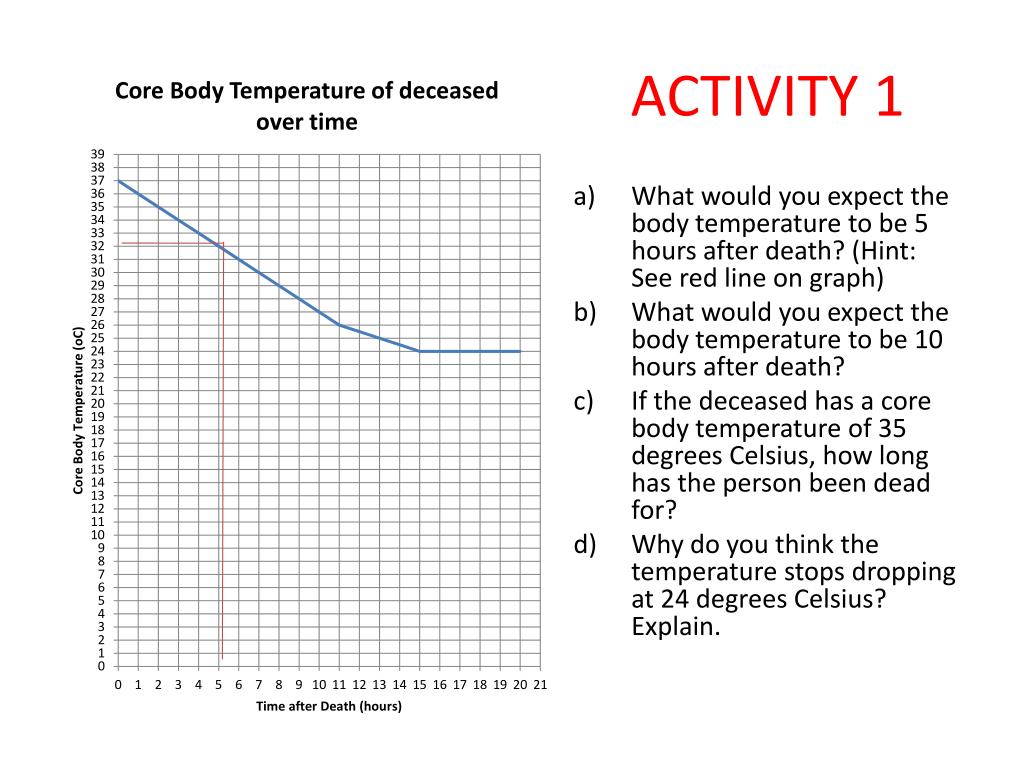 Core Body Temperature of deceased over time

39
38
37
36
35
34
33
32
31
30
29
28
27
26
25
24
23
22
21
20
19
18
17
16
15
14
13
12
11
10
9
8
7
6
5
4
3
2
1
0

Core Body Temperature (oC)

0 1 2 3 4 5 6 7 8 9 10 11 12 13 14 15 16 17 18 19 20 21

Time after Death (hours)

ACTIVITY 1

a) What would you expect the body temperature to be 5 hours after death? (Hint: See red line on graph)

b) What would you expect the body temperature to be 10 hours after death?

c) If the deceased has a core body temperature of 35 degrees Celsius, how long has the person been dead for?

d) Why do you think the temperature stops dropping at 24 degrees Celsius? Explain.